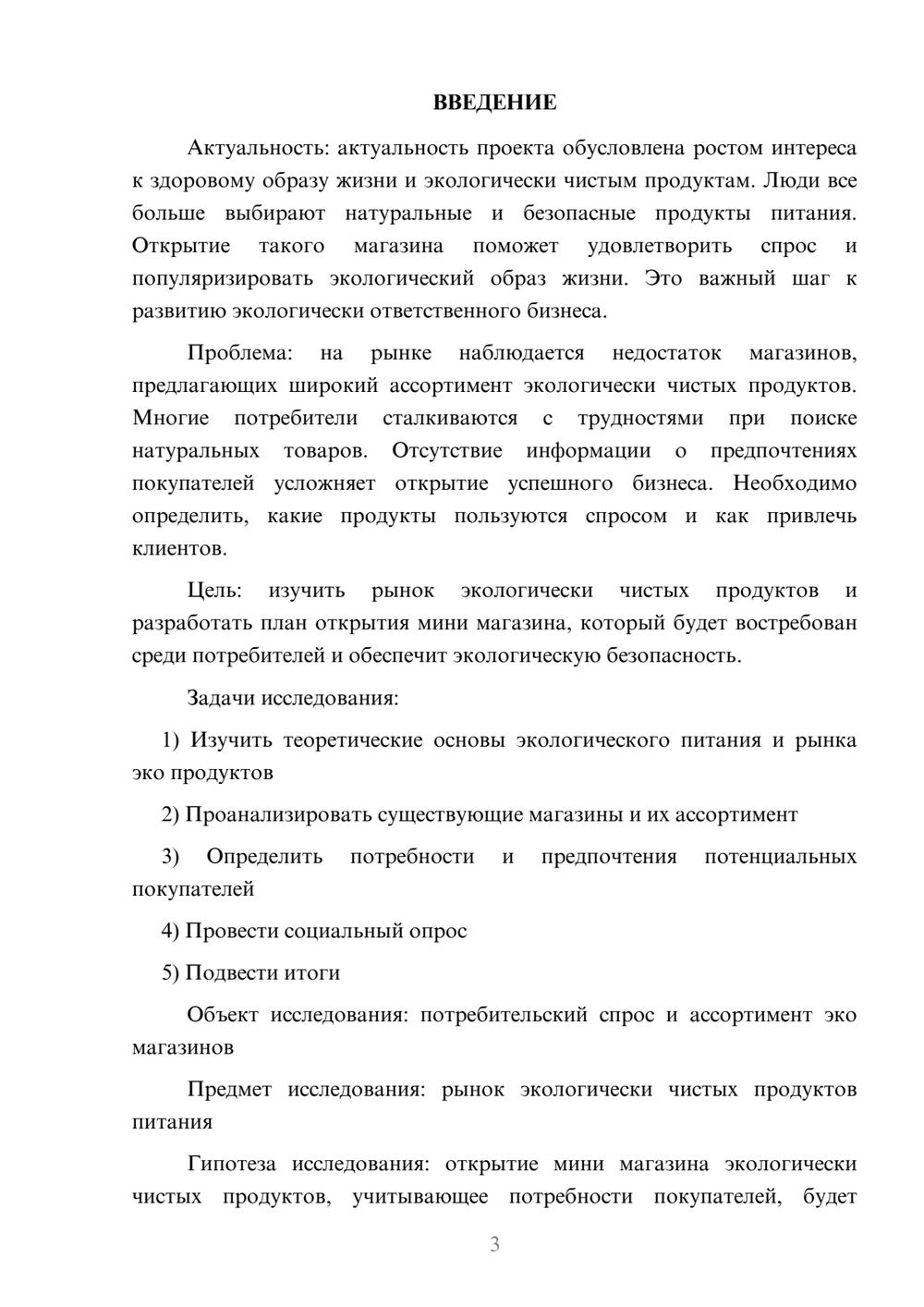 ВВЕДЕНИЕ

Актуальность: актуальность проекта обусловлена ростом интереса к здоровому образу жизни и экологически чистым продуктам. Люди все больше выбирают натуральные и безопасные продукты питания. Открытие такого магазина поможет удовлетворить спрос и популяризировать экологический образ жизни. Это важный шаг к развитию экологически ответственного бизнеса.

Проблема: на рынке наблюдается недостаток магазинов, предлагающих широкий ассортимент экологически чистых продуктов. Многие потребители сталкиваются с трудностями при поиске натуральных товаров. Отсутствие информации о предпочтениях покупателей усложняет открытие успешного бизнеса. Необходимо определить, какие продукты пользуются спросом и как привлечь клиентов.

Цель: изучить рынок экологически чистых продуктов и разработать план открытия мини магазина, который будет востребован среди потребителей и обеспечит экологическую безопасность.

Задачи исследования:

1) Изучить теоретические основы экологического питания и рынка эко продуктов

2) Проанализировать существующие магазины и их ассортимент

3) Определить потребности и предпочтения потенциальных покупателей

4) Провести социальный опрос

5) Подвести итоги

Объект исследования: потребительский спрос и ассортимент эко магазинов

Предмет исследования: рынок экологически чистых продуктов питания

Гипотеза исследования: открытие мини магазина экологически чистых продуктов, учитывающее потребности покупателей, будет

3